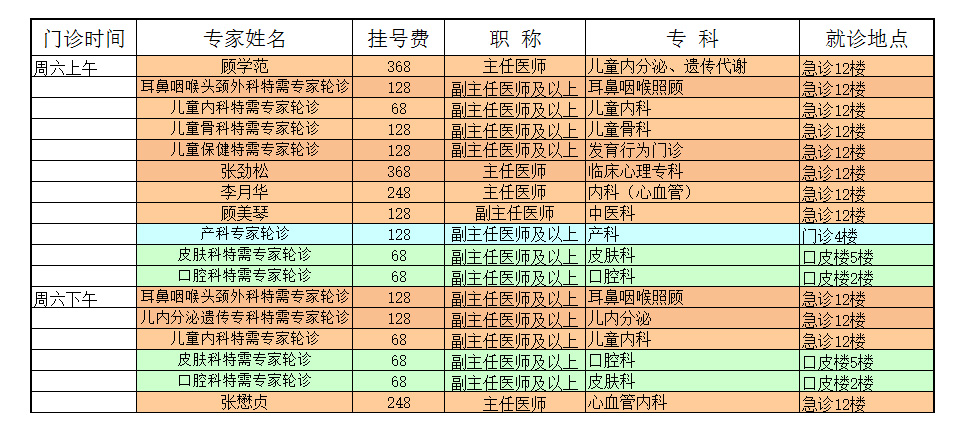 | 门诊时间 | 专家姓名 | 挂号费 | 职 称 | 专 科 | 就诊地点 |
|---|---|---|---|---|---|
| 周六上午 | 顾学范 | 368 | 主任医师 | 儿童内分泌、遗传代谢 | 急诊12楼 |
| | 耳鼻咽喉头颈外科特需专家轮诊 | 128 | 副主任医师及以上 | 耳鼻咽喉照顾 | 急诊12楼 |
| | 儿童内科特需专家轮诊 | 68 | 副主任医师及以上 | 儿童内科 | 急诊12楼 |
| | 儿童骨科特需专家轮诊 | 128 | 副主任医师及以上 | 儿童骨科 | 急诊12楼 |
| | 儿童保健特需专家轮诊 | 128 | 副主任医师及以上 | 发育行为门诊 | 急诊12楼 |
| | 张劲松 | 368 | 主任医师 | 临床心理专科 | 急诊12楼 |
| | 李月华 | 248 | 主任医师 | 内科（心血管） | 急诊12楼 |
| | 顾美琴 | 128 | 副主任医师 | 中医科 | 急诊12楼 |
| | 产科专家轮诊 | 128 | 副主任医师及以上 | 产科 | 门诊4楼 |
| | 皮肤科特需专家轮诊 | 68 | 副主任医师及以上 | 皮肤科 | 口皮楼5楼 |
| | 口腔科特需专家轮诊 | 68 | 副主任医师及以上 | 口腔科 | 口皮楼2楼 |
| 周六下午 | 耳鼻咽喉头颈外科特需专家轮诊 | 128 | 副主任医师及以上 | 耳鼻咽喉照顾 | 急诊12楼 |
| | 儿内分泌遗传专科特需专家轮诊 | 128 | 副主任医师及以上 | 儿内分泌 | 急诊12楼 |
| | 儿童内科特需专家轮诊 | 68 | 副主任医师及以上 | 儿童内科 | 急诊12楼 |
| | 皮肤科特需专家轮诊 | 68 | 副主任医师及以上 | 口腔科 | 口皮楼5楼 |
| | 口腔科特需专家轮诊 | 68 | 副主任医师及以上 | 皮肤科 | 口皮楼2楼 |
| | 张懋贞 | 248 | 主任医师 | 心血管内科 | 急诊12楼 |